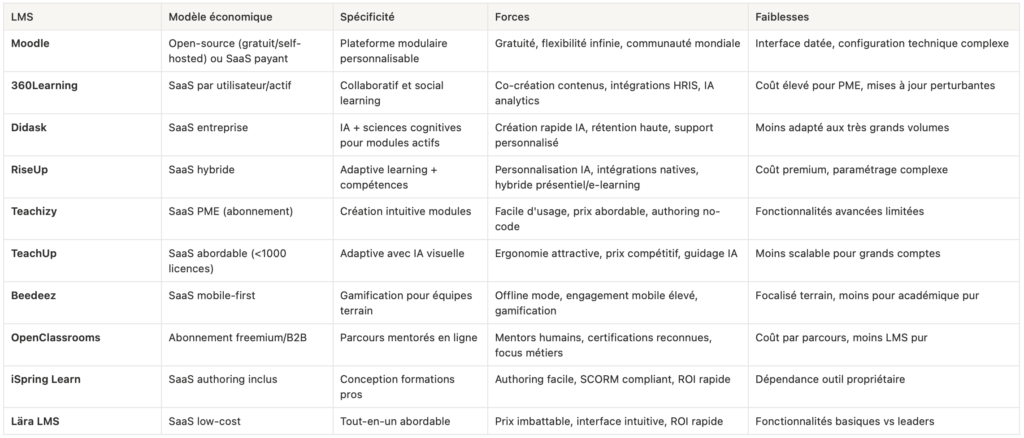 | LMS | Modèle économique | Spécificité | Forces | Faiblesses |
|---|---|---|---|---|
| Moodle | Open-source (gratuit/self-hosted) ou SaaS payant | Plateforme modulaire personnalisable | Gratuité, flexibilité infinie, communauté mondiale | Interface datée, configuration technique complexe |
| 360Learning | SaaS par utilisateur/actif | Collaboratif et social learning | Co-création contenus, intégrations HRIS, IA analytics | Coût élevé pour PME, mises à jour perturbantes |
| Didask | SaaS entreprise | IA + sciences cognitives pour modules actifs | Création rapide IA, rétention haute, support personnalisé | Moins adapté aux très grands volumes |
| RiseUp | SaaS hybride | Adaptive learning + compétences | Personnalisation IA, intégrations natives, hybride présentiel/e-learning | Coût premium, paramétrage complexe |
| Teachizy | SaaS PME (abonnement) | Création intuitive modules | Facile d'usage, prix abordable, authoring no-code | Fonctionnalités avancées limitées |
| TeachUp | SaaS abordable (<1000 licences) | Adaptive avec IA visuelle | Ergonomie attractive, prix compétitif, guidage IA | Moins scalable pour grands comptes |
| Beedeez | SaaS mobile-first | Gamification pour équipes terrain | Offline mode, engagement mobile élevé, gamification | Focalisé terrain, moins pour académique pur |
| OpenClassrooms | Abonnement freemium/B2B | Parcours mentorés en ligne | Mentors humains, certifications reconnues, focus métiers | Coût par parcours, moins LMS pur |
| iSpring Learn | SaaS authoring inclus | Conception formations pros | Authoring facile, SCORM compliant, ROI rapide | Dépendance outil propriétaire |
| Lära LMS | SaaS low-cost | Tout-en-un abordable | Prix imbattable, interface intuitive, ROI rapide | Fonctionnalités basiques vs leaders |